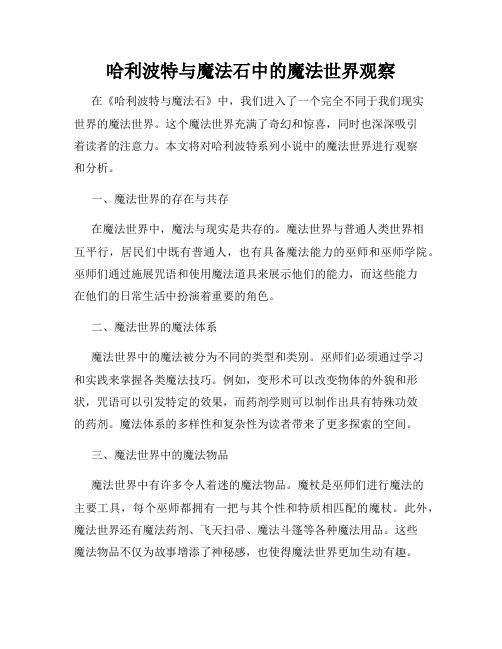 哈利波特与魔法石中的魔法世界观察

在《哈利波特与魔法石》中，我们进入了一个完全不同于我们现实世界的魔法世界。这个魔法世界充满了奇幻和惊喜，同时也深深吸引着读者的注意力。本文将对哈利波特系列小说中的魔法世界进行观察和分析。

一、魔法世界的存在与共存

在魔法世界中，魔法与现实是共存的。魔法世界与普通人类世界相互平行，居民们中既有普通人，也有具备魔法能力的巫师和巫师学院。巫师们通过施展咒语和使用魔法道具来展示他们的能力，而这些能力在他们的日常生活中扮演着重要的角色。

二、魔法世界的魔法体系

魔法世界中的魔法被分为不同的类型和类别。巫师们必须通过学习和实践来掌握各类魔法技巧。例如，变形术可以改变物体的外貌和形状，咒语可以引发特定的效果，而药剂学则可以制作出具有特殊功效的药剂。魔法体系的多样性和复杂性为读者带来了更多探索的空间。

三、魔法世界中的魔法物品

魔法世界中有许多令人着迷的魔法物品。魔杖是巫师们进行魔法的主要工具，每个巫师都拥有一把与其个性和特质相匹配的魔杖。此外，魔法世界还有魔法药剂、飞天扫帚、魔法斗篷等各种魔法用品。这些魔法物品不仅为故事增添了神秘感，也使得魔法世界更加生动有趣。